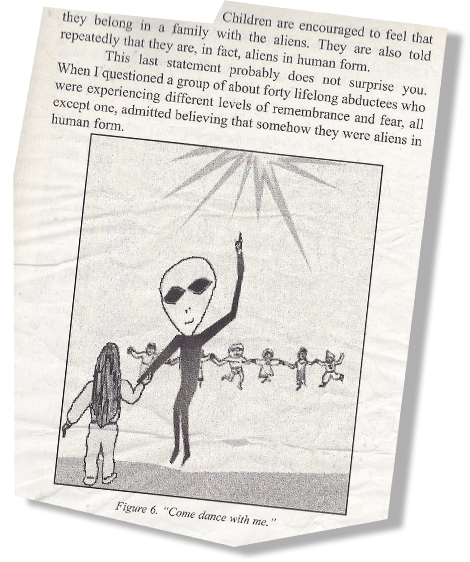 Children are encouraged to feel that they belong in a family with the aliens. They are also told repeatedly that they are, in fact, aliens in human form.

This last statement probably does not surprise you. When I questioned a group of about forty lifelong abductees who were experiencing different levels of remembrance and fear, all except one, admitted believing that somehow they were aliens in human form.

Figure 6. "Come dance with me."